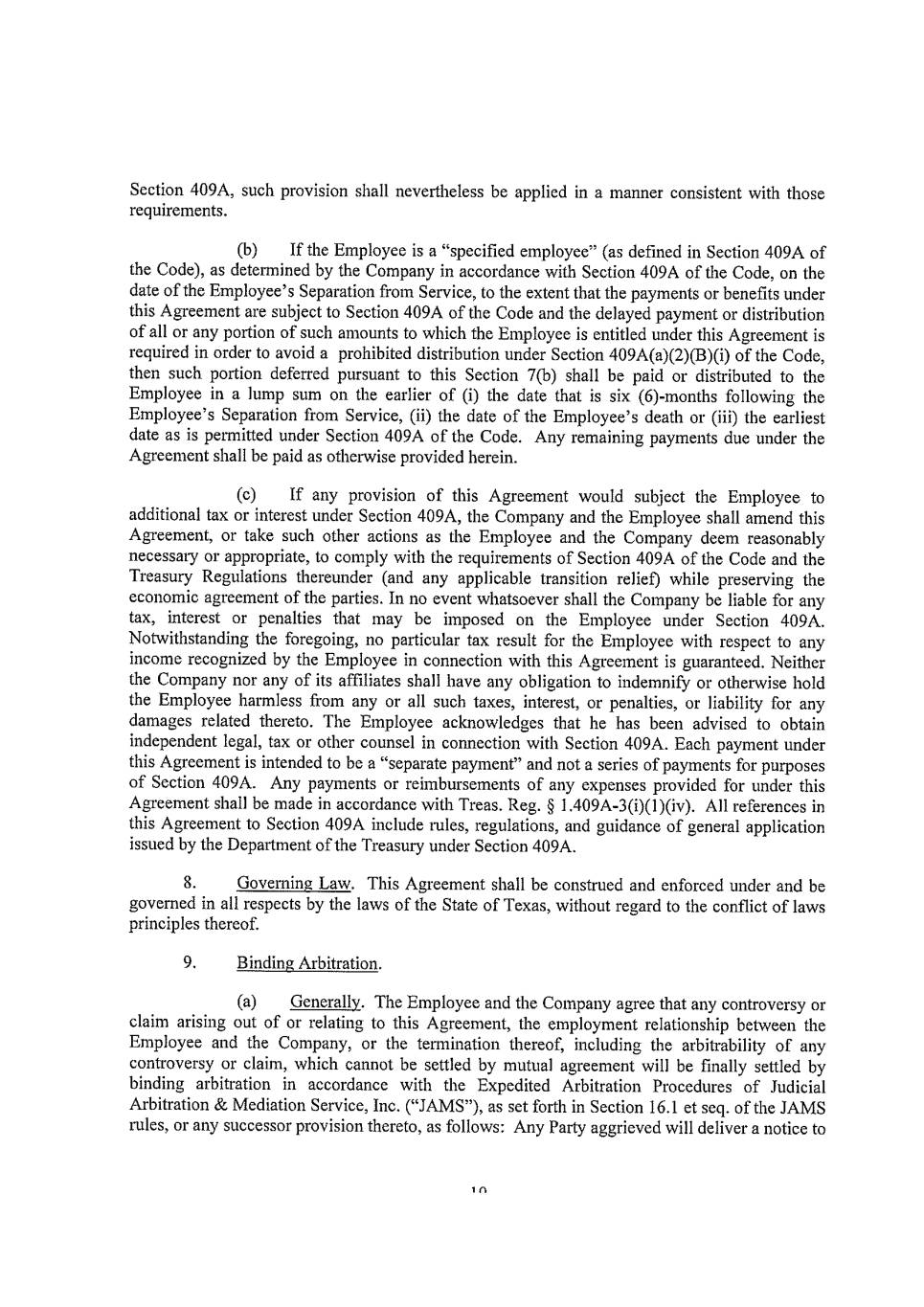 Section 409A, such provision shall nevertheless be applied in a manner consistent with those requirements.

(b) If the Employee is a "specified employee" (as defined in Section 409A of the Code), as determined by the Company in accordance with Section 409A of the Code, on the date of the Employee's Separation from Service, to the extent that the payments or benefits under this Agreement are subject to Section 409A of the Code and the delayed payment or distribution of all or any portion of such amounts to which the Employee is entitled under this Agreement is required in order to avoid a prohibited distribution under Section 409A(a)(2)(B)(i) of the Code, then such portion deferred pursuant to this Section 7(b) shall be paid or distributed to the Employee in a lump sum on the earlier of (i) the date that is six (6)-months following the Employee's Separation from Service, (ii) the date of the Employee's death or (iii) the earliest date as is permitted under Section 409A of the Code. Any remaining payments due under the Agreement shall be paid as otherwise provided herein.

(c) If any provision of this Agreement would subject the Employee to additional tax or interest under Section 409A, the Company and the Employee shall amend this Agreement, or take such other actions as the Employee and the Company deem reasonably necessary or appropriate, to comply with the requirements of Section 409A of the Code and the Treasury Regulations thereunder (and any applicable transition relief) while preserving the economic agreement of the parties. In no event whatsoever shall the Company be liable for any tax, interest or penalties that may be imposed on the Employee under Section 409A. Notwithstanding the foregoing, no particular tax result for the Employee with respect to any income recognized by the Employee in connection with this Agreement is guaranteed. Neither the Company nor any of its affiliates shall have any obligation to indemnify or otherwise hold the Employee harmless from any or all such taxes, interest, or penalties, or liability for any damages related thereto. The Employee acknowledges that he has been advised to obtain independent legal, tax or other counsel in connection with Section 409A. Each payment under this Agreement is intended to be a "separate payment" and not a series of payments for purposes of Section 409A. Any payments or reimbursements of any expenses provided for under this Agreement shall be made in accordance with Treas. Reg. § 1.409A-3(i)(1)(iv). All references in this Agreement to Section 409A include rules, regulations, and guidance of general application issued by the Department of the Treasury under Section 409A.

8. Governing Law. This Agreement shall be construed and enforced under and be governed in all respects by the laws of the State of Texas, without regard to the conflict of laws principles thereof.

9. Binding Arbitration.

(a) Generally. The Employee and the Company agree that any controversy or claim arising out of or relating to this Agreement, the employment relationship between the Employee and the Company, or the termination thereof, including the arbitrability of any controversy or claim, which cannot be settled by mutual agreement will be finally settled by binding arbitration in accordance with the Expedited Arbitration Procedures of Judicial Arbitration & Mediation Service, Inc. ("JAMS"), as set forth in Section 16.1 et seq. of the JAMS rules, or any successor provision thereto, as follows: Any Party aggrieved will deliver a notice to

10